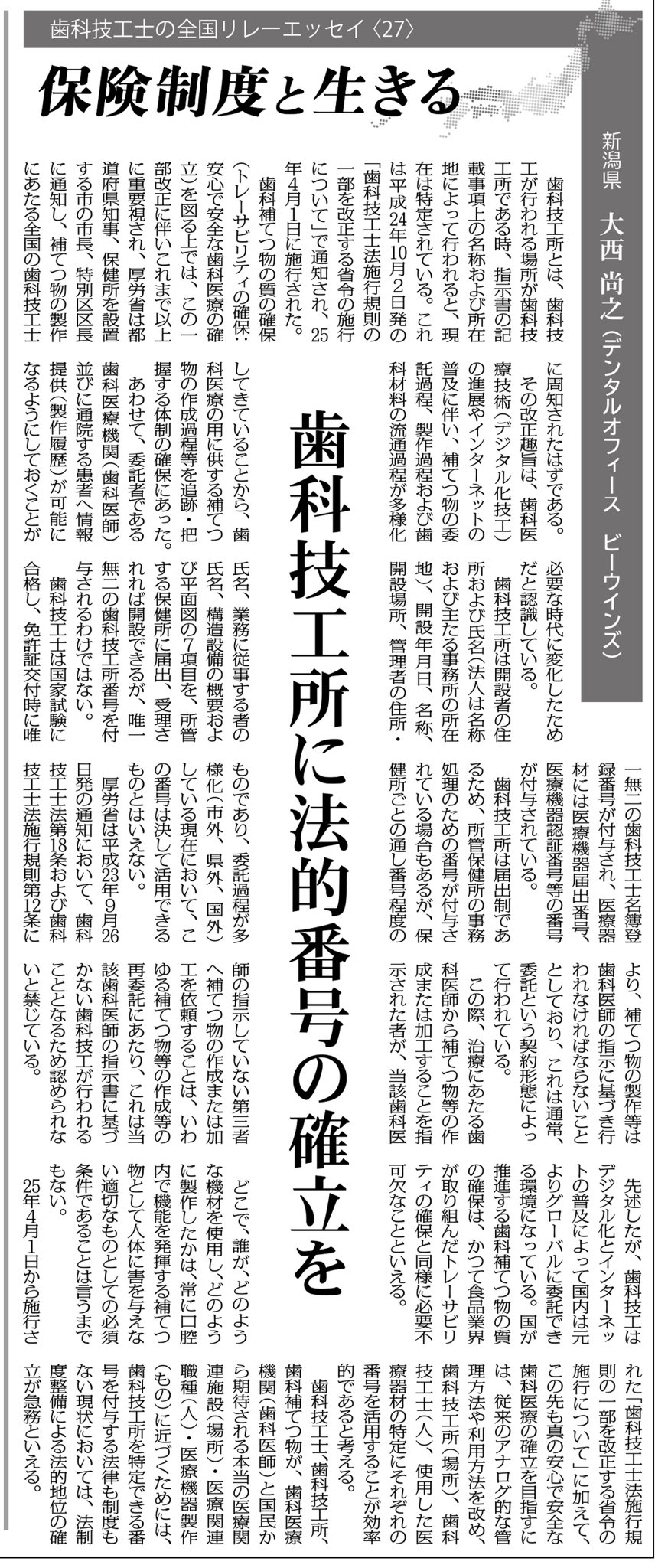 歯科技工士の全国リレーエッセイ〈27〉

保険制度と生きる

新潟県　大西 尚之（デンタルオフィース　ビーウインズ）

歯科技工所に法的番号の確立を

歯科技工所とは、歯科技工が行われる場所が歯科技工所である時、指示書の記載事項上の名称および所在地によって行われると、現在は特定されている。これは平成24年10月2日発の「歯科技工士法施行規則の一部を改正する省令の施行について」で通知され、25年4月1日に施行された。

歯科補てつ物の質の確保（トレーサビリティの確保：安心で安全な歯科医療の確立）を図る上では、この一部改正に伴いこれまで以上に重要視され、厚労省は都道府県知事、保健所を設置する市の市長、特別区区長に通知し、補てつ物の製作にあたる全国の歯科技工士に周知されたはずである。

その改正趣旨は、歯科医療技術（デジタル化技工）の進展やインターネットの普及に伴い、補てつ物の委託過程、製作過程および歯科材料の流通過程が多様化してきていることから、歯科医療の用に供する補てつ物の作成過程等を追跡・把握する体制の確保にあった。

あわせて、委託者である歯科医療機関（歯科医師）並びに通院する患者へ情報提供（製作履歴）が可能になるようにしておくことが必要な時代に変化したためだと認識している。

歯科技工所は開設者の住所および氏名（法人は名称および主たる事務所の所在地）、開設年月日、名称、開設場所、管理者の住所・氏名、業務に従事する者の氏名、構造設備の概要および平面図の7項目を、所管する保健所に届出、受理されれば開設できるが、唯一無二の歯科技工所番号を付与されるわけではない。

歯科技工士は国家試験に合格し、免許証交付時に唯一無二の歯科技工士名簿登録番号が付与され、医療器材には医療機器届出番号、医療機器認証番号等の番号が付与されている。

歯科技工所は届出制であるため、所管保健所の事務処理のための番号が付与されている場合もあるが、保健所ごとの通し番号程度のものであり、委託過程が多様化（市外、県外、国外）している現在において、この番号は決して活用できるものとはいえない。

厚労省は平成23年9月26日発の通知において、歯科技工士法第18条および歯科技工士法施行規則第12条により、補てつ物の製作等は歯科医師の指示に基づき行われなければならないこととしており、これは通常、委託という契約形態によって行われている。

この際、治療にあたる歯科医師から補てつ物等の作成または加工することを指示された者が、当該歯科医師の指示していない第三者へ補てつ物の作成または加工を依頼することは、いわゆる補てつ物等の作成等の再委託にあたり、これは当該歯科医師の指示書に基づかない歯科技工が行われることとなるため認められないと禁じている。

先述したが、歯科技工はデジタル化とインターネットの普及によって国内は元よりグローバルに委託できる環境になっている。国が推進する歯科補てつ物の質の確保は、かつて食品業界が取り組んだトレーサビリティの確保と同様に必要不可欠なことといえる。

どこで、誰が、どのような機材を使用し、どのように製作したかは、常に口腔内で機能を発揮する補てつ物として人体に害を与えない適切なものとしての必須条件であることは言うまでもない。

25年4月1日から施行された「歯科技工士法施行規則の一部を改正する省令の施行について」に加えて、この先も真の安心で安全な歯科医療の確立を目指すには、従来のアナログ的な管理方法や利用方法を改め、歯科技工所（場所）、歯科技工士（人）、使用した医療器材の特定にそれぞれの番号を活用することが効率的であると考える。

歯科技工士、歯科技工所、歯科補てつ物が、歯科医療機関（歯科医師）と国民から期待される本当の医療関連施設（場所）・医療関連職種（人）・医療機器製作（もの）に近づくためには、歯科技工所を特定できる番号を付与する法律も制度もない現状においては、法制度整備による法的地位の確立が急務といえる。